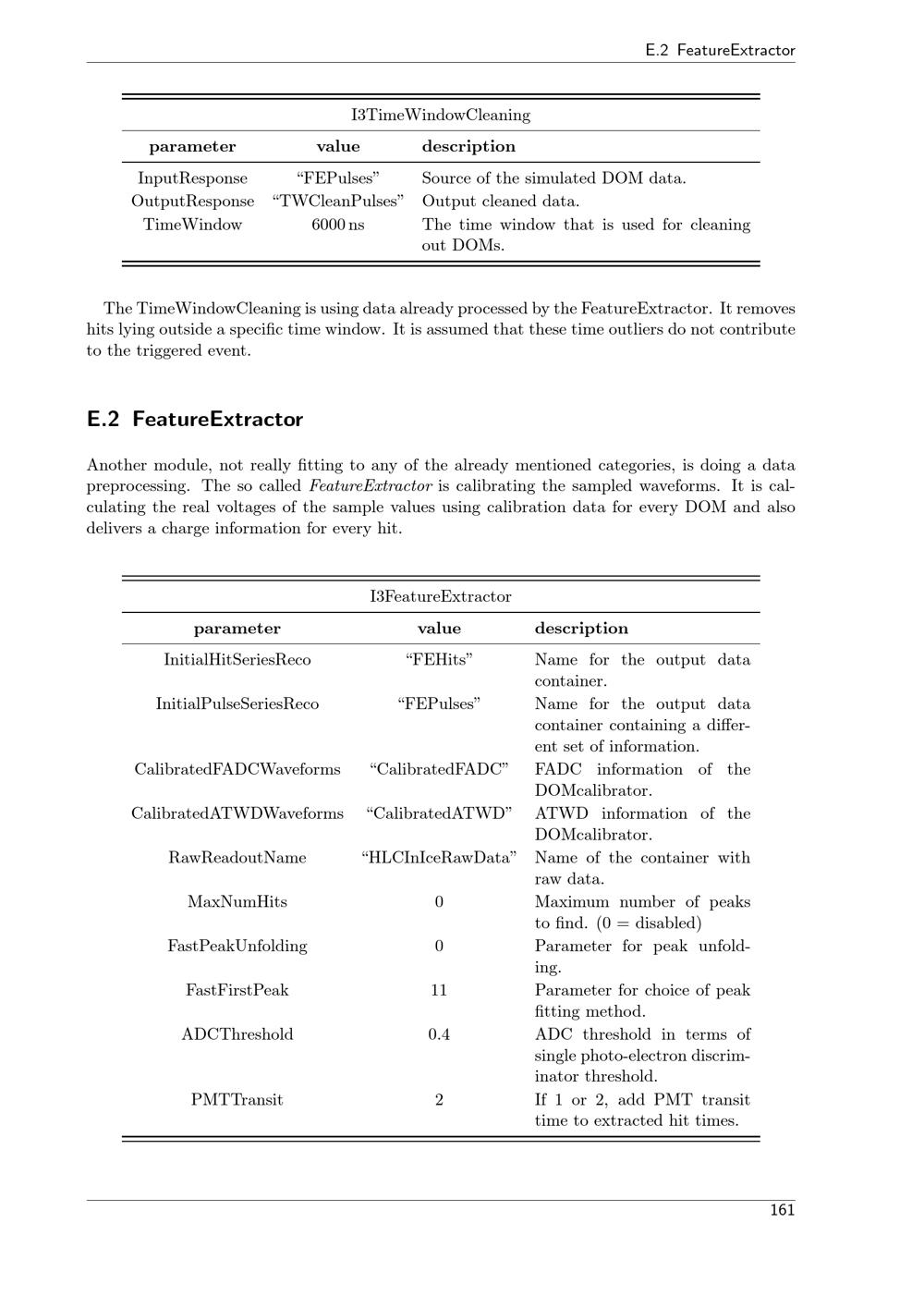 E.2 FeatureExtractor

I3TimeWindowCleaning

| parameter | value | description |
|---|---|---|
| InputResponse | "FEPulses" | Source of the simulated DOM data. |
| OutputResponse | "TWCleanPulses" | Output cleaned data. |
| TimeWindow | 6000 ns | The time window that is used for cleaning out DOMs. |

The TimeWindowCleaning is using data already processed by the FeatureExtractor. It removes hits lying outside a specific time window. It is assumed that these time outliers do not contribute to the triggered event.

E.2 FeatureExtractor

Another module, not really fitting to any of the already mentioned categories, is doing a data preprocessing. The so called FeatureExtractor is calibrating the sampled waveforms. It is calculating the real voltages of the sample values using calibration data for every DOM and also delivers a charge information for every hit.

I3FeatureExtractor

| parameter | value | description |
|---|---|---|
| InitialHitSeriesReco | "FEHits" | Name for the output data container. |
| InitialPulseSeriesReco | "FEPulses" | Name for the output data container containing a different set of information. |
| CalibratedFADCWaveforms | "CalibratedFADC" | FADC information of the DOMcalibrator. |
| CalibratedATWDWaveforms | "CalibratedATWD" | ATWD information of the DOMcalibrator. |
| RawReadoutName | "HLCInIceRawData" | Name of the container with raw data. |
| MaxNumHits | 0 | Maximum number of peaks to find. (0 = disabled) |
| FastPeakUnfolding | 0 | Parameter for peak unfolding. |
| FastFirstPeak | 11 | Parameter for choice of peak fitting method. |
| ADCThreshold | 0.4 | ADC threshold in terms of single photo-electron discriminator threshold. |
| PMTTransit | 2 | If 1 or 2, add PMT transit time to extracted hit times. |

161